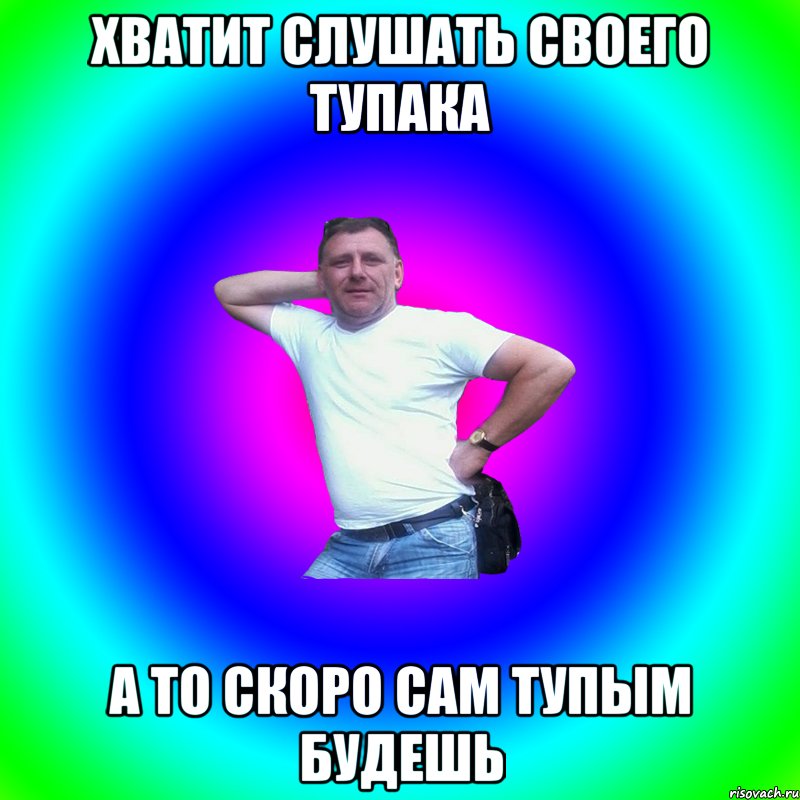 ХВАТИТ СЛУШАТЬ СВОЕГО ТУПАКА

А ТО СКОРО САМ ТУПЫМ БУДЕШЬ

risovach.ru